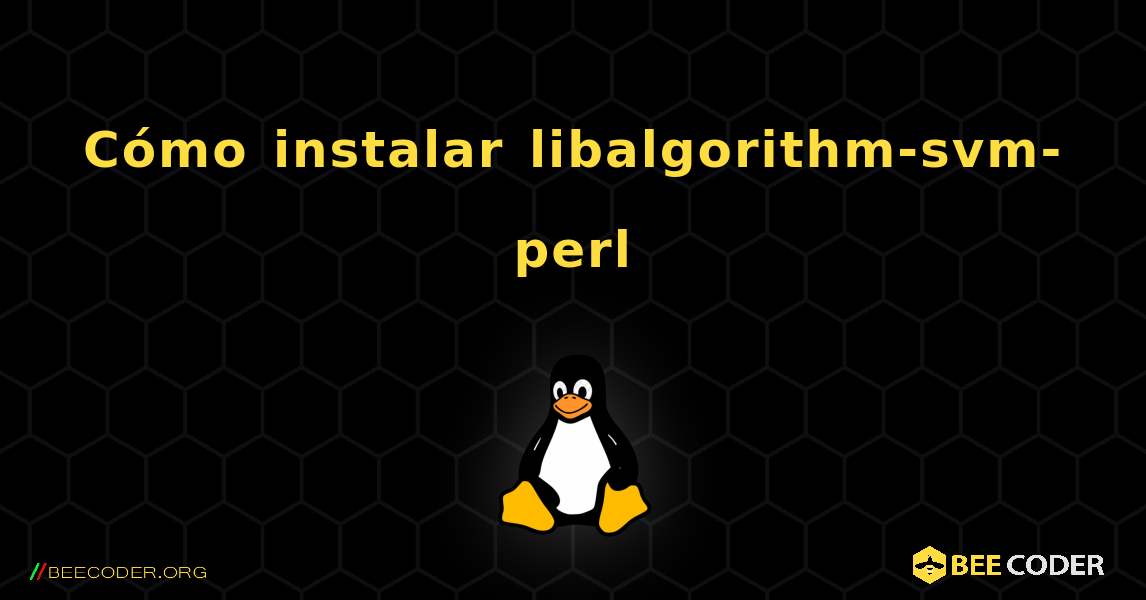 Cómo instalar libalgorithm-svm-perl

//BEECODER.ORG

BEE CODER